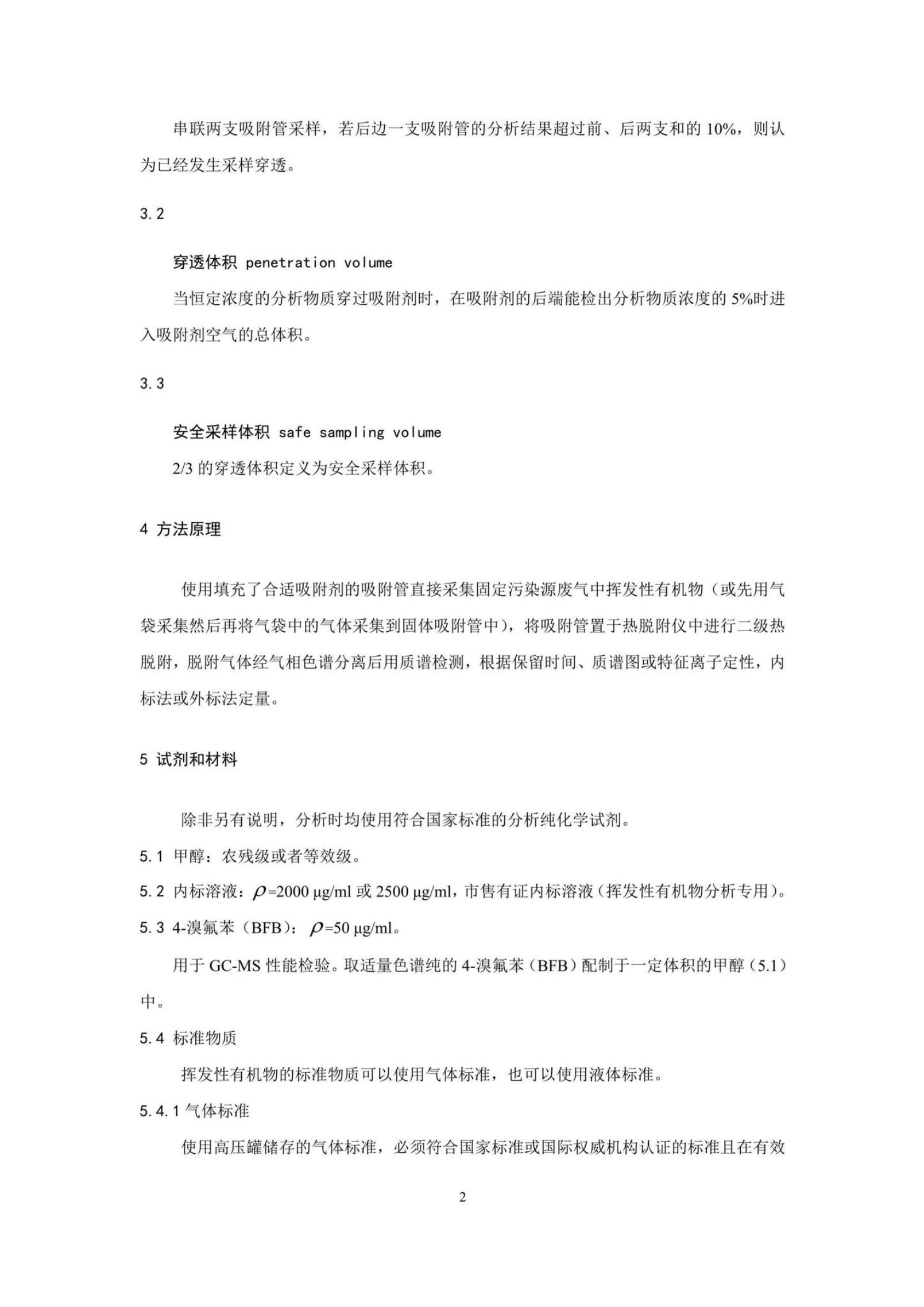 串联两支吸附管采样，若后边一支吸附管的分析结果超过前、后两支和的 10%，则认为已经发生采样穿透。

3.2

穿透体积 penetration volume

当恒定浓度的分析物质穿过吸附剂时，在吸附剂的后端能检出分析物质浓度的 5%时进入吸附剂空气的总体积。

3.3

安全采样体积 safe sampling volume

2/3 的穿透体积定义为安全采样体积。

4 方法原理

使用填充了合适吸附剂的吸附管直接采集固定污染源废气中挥发性有机物（或先用气袋采集然后再将气袋中的气体采集到固体吸附管中），将吸附管置于热脱附仪中进行二级热脱附，脱附气体经气相色谱分离后用质谱检测，根据保留时间、质谱图或特征离子定性，内标法或外标法定量。

5 试剂和材料

除非另有说明，分析时均使用符合国家标准的分析纯化学试剂。

5.1 甲醇：农残级或者等效级。

5.2 内标溶液：$\rho$=2000 μg/ml 或 2500 μg/ml，市售有证内标溶液（挥发性有机物分析专用）。

5.3 4-溴氟苯（BFB）：$\rho$=50 μg/ml。

用于 GC-MS 性能检验。取适量色谱纯的 4-溴氟苯（BFB）配制于一定体积的甲醇（5.1）中。

5.4 标准物质

挥发性有机物的标准物质可以使用气体标准，也可以使用液体标准。

5.4.1 气体标准

使用高压罐储存的气体标准，必须符合国家标准或国际权威机构认证的标准且在有效

2